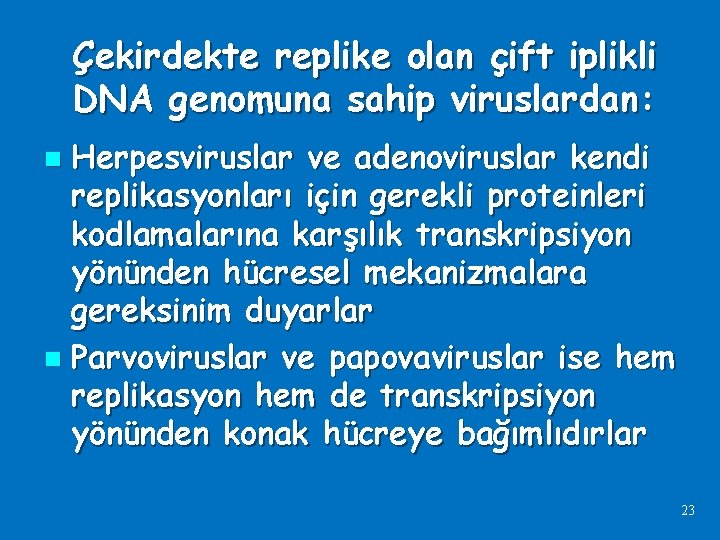 Çekirdekte replike olan çift iplikli DNA genomuna sahip viruslardan:

Herpesviruslar ve adenoviruslar kendi replikasyonları için gerekli proteinleri kodlamalarına karşılık transkripsiyon yönünden hücresel mekanizmalara gereksinim duyarlar

Parvoviruslar ve papovaviruslar ise hem replikasyon hem de transkripsiyon yönünden konak hücreye bağımlıdırlar

23